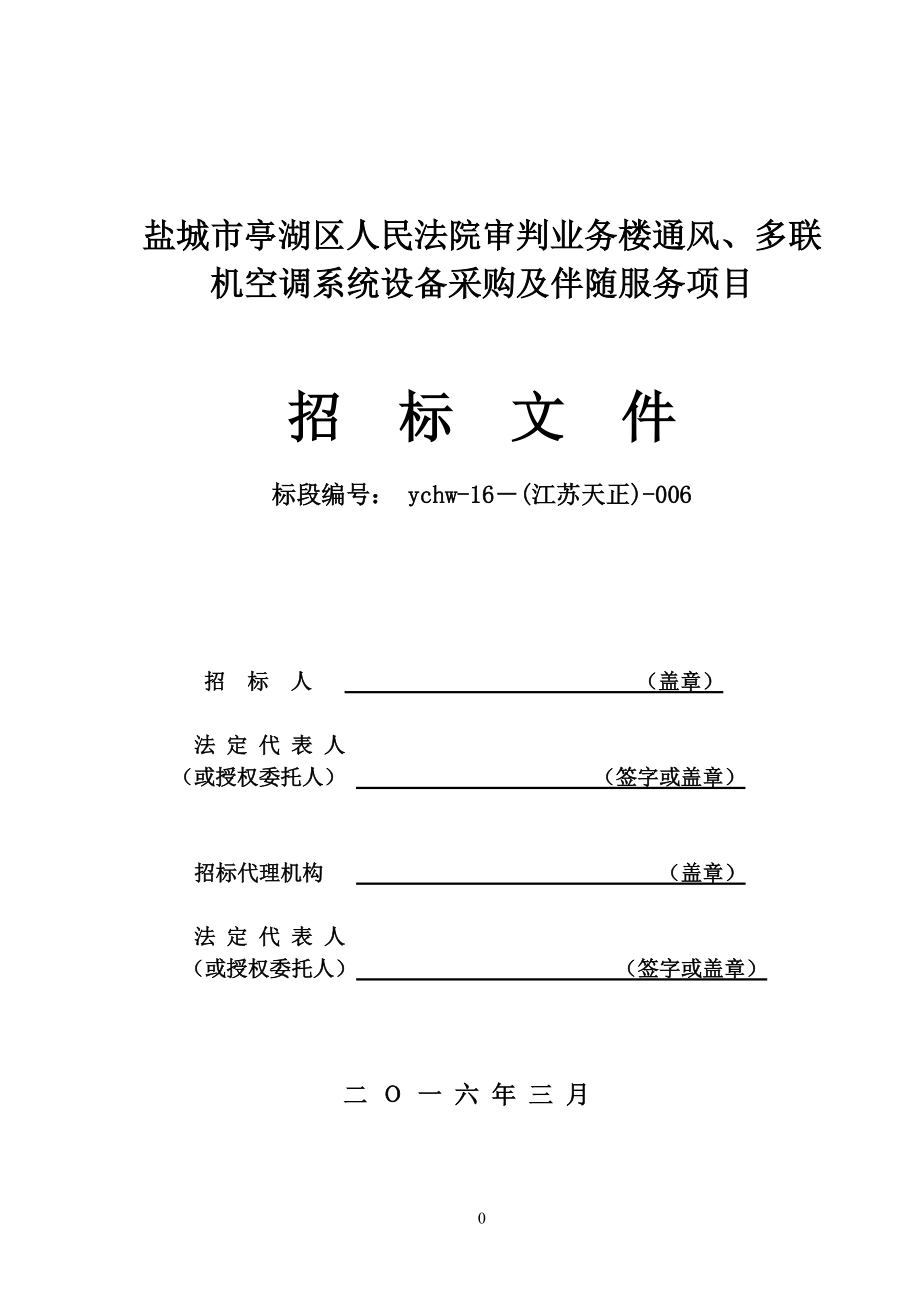 盐城市亭湖区人民法院审判业务楼通风、多联机空调系统设备采购及伴随服务项目

招 标 文 件

标段编号： ychw-16－(江苏天正)-006

招 标 人 （盖章）

法 定 代 表 人
（或授权委托人） （签字或盖章）

招标代理机构 （盖章）

法 定 代 表 人
（或授权委托人） （签字或盖章）

二 O 一 六 年 三 月

0